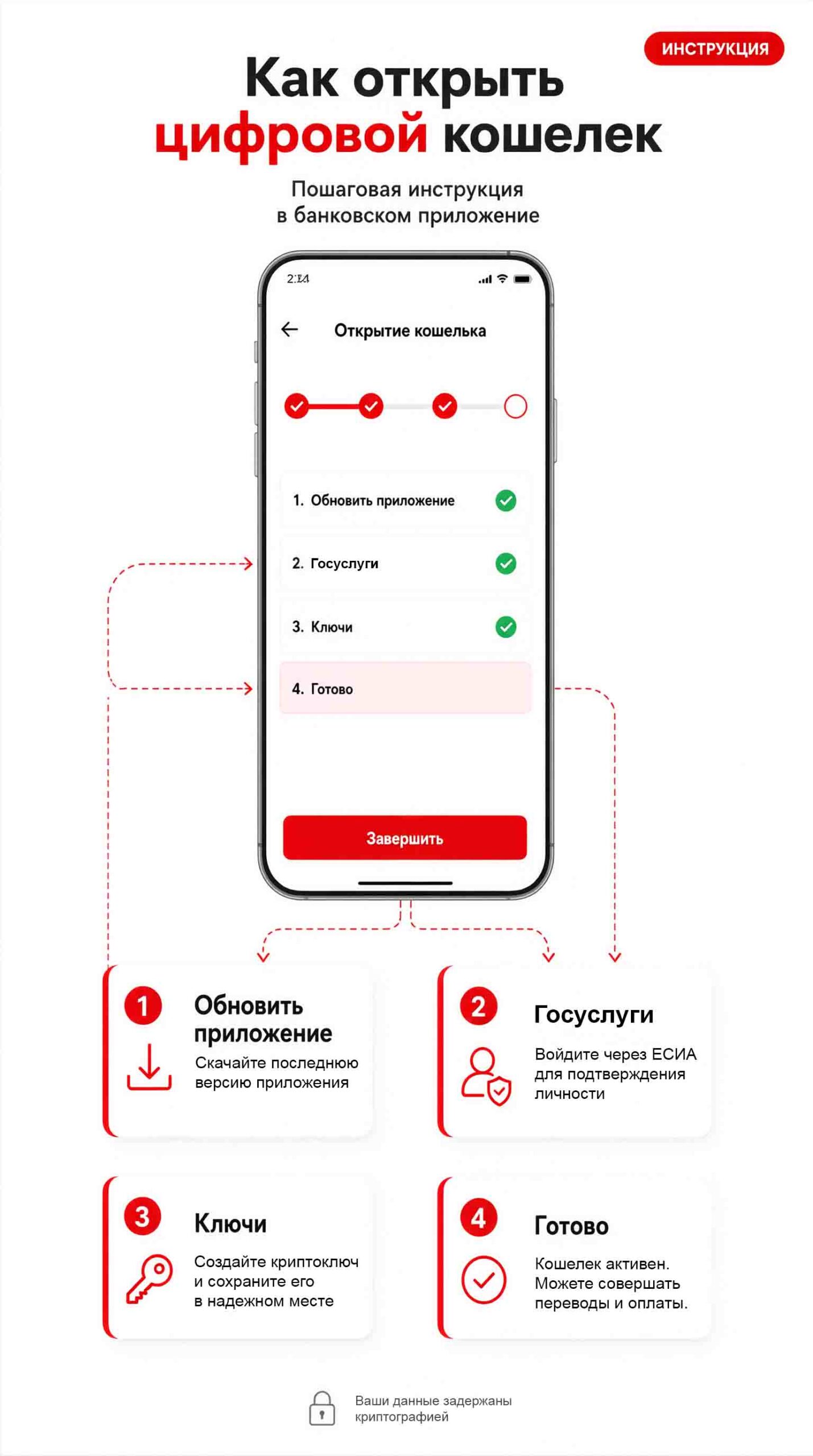 ИНСТРУКЦИЯ

Как открыть цифровой кошелек

Пошаговая инструкция в банковском приложение

2:14

Открытие кошелька

1. Обновить приложение

2. Госуслуги

3. Ключи

4. Готово

Завершить

1 Обновить приложение
Скачайте последнюю версию приложения

2 Госуслуги
Войдите через ЕСИА для подтверждения личности

3 Ключи
Создайте криптоключ и сохраните его в надежном месте

4 Готово
Кошелек активен. Можете совершать переводы и оплаты.

Ваши данные задержаны криптографией